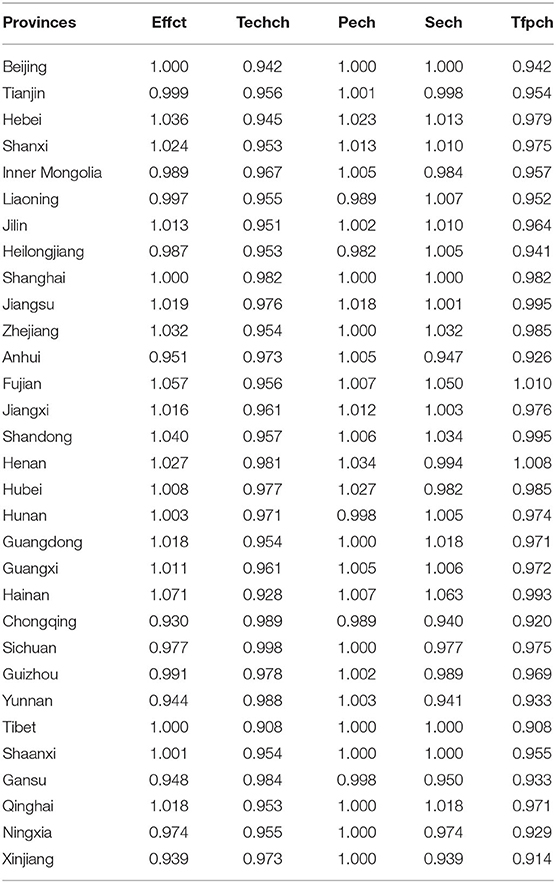 | Provinces | Effct | Techch | Pech | Sech | Tfpch |
|---|---|---|---|---|---|
| Beijing | 1.000 | 0.942 | 1.000 | 1.000 | 0.942 |
| Tianjin | 0.999 | 0.956 | 1.001 | 0.998 | 0.954 |
| Hebei | 1.036 | 0.945 | 1.023 | 1.013 | 0.979 |
| Shanxi | 1.024 | 0.953 | 1.013 | 1.010 | 0.975 |
| Inner Mongolia | 0.989 | 0.967 | 1.005 | 0.984 | 0.957 |
| Liaoning | 0.997 | 0.955 | 0.989 | 1.007 | 0.952 |
| Jilin | 1.013 | 0.951 | 1.002 | 1.010 | 0.964 |
| Heilongjiang | 0.987 | 0.953 | 0.982 | 1.005 | 0.941 |
| Shanghai | 1.000 | 0.982 | 1.000 | 1.000 | 0.982 |
| Jiangsu | 1.019 | 0.976 | 1.018 | 1.001 | 0.995 |
| Zhejiang | 1.032 | 0.954 | 1.000 | 1.032 | 0.985 |
| Anhui | 0.951 | 0.973 | 1.005 | 0.947 | 0.926 |
| Fujian | 1.057 | 0.956 | 1.007 | 1.050 | 1.010 |
| Jiangxi | 1.016 | 0.961 | 1.012 | 1.003 | 0.976 |
| Shandong | 1.040 | 0.957 | 1.006 | 1.034 | 0.995 |
| Henan | 1.027 | 0.981 | 1.034 | 0.994 | 1.008 |
| Hubei | 1.008 | 0.977 | 1.027 | 0.982 | 0.985 |
| Hunan | 1.003 | 0.971 | 0.998 | 1.005 | 0.974 |
| Guangdong | 1.018 | 0.954 | 1.000 | 1.018 | 0.971 |
| Guangxi | 1.011 | 0.961 | 1.005 | 1.006 | 0.972 |
| Hainan | 1.071 | 0.928 | 1.007 | 1.063 | 0.993 |
| Chongqing | 0.930 | 0.989 | 0.989 | 0.940 | 0.920 |
| Sichuan | 0.977 | 0.998 | 1.000 | 0.977 | 0.975 |
| Guizhou | 0.991 | 0.978 | 1.002 | 0.989 | 0.969 |
| Yunnan | 0.944 | 0.988 | 1.003 | 0.941 | 0.933 |
| Tibet | 1.000 | 0.908 | 1.000 | 1.000 | 0.908 |
| Shaanxi | 1.001 | 0.954 | 1.000 | 1.000 | 0.955 |
| Gansu | 0.948 | 0.984 | 0.998 | 0.950 | 0.933 |
| Qinghai | 1.018 | 0.953 | 1.000 | 1.018 | 0.971 |
| Ningxia | 0.974 | 0.955 | 1.000 | 0.974 | 0.929 |
| Xinjiang | 0.939 | 0.973 | 1.000 | 0.939 | 0.914 |